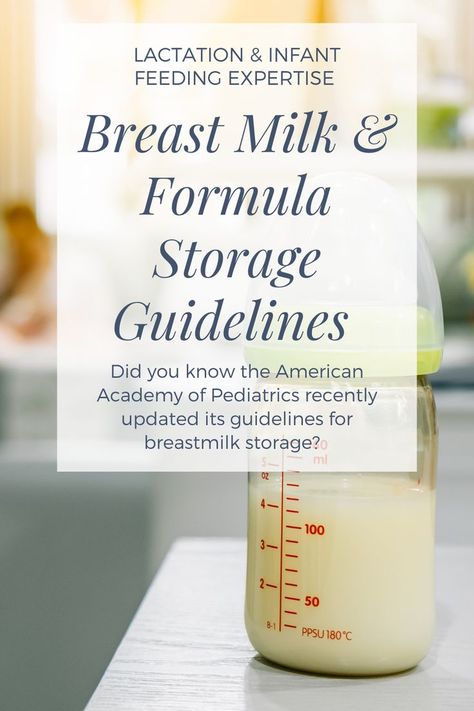 LACTATION & INFANT FEEDING EXPERTISE

Breast Milk & Formula Storage Guidelines

Did you know the American Academy of Pediatrics recently updated its guidelines for breastmilk storage?

ml
5
oz
4
100
3
2
50
B-1
PPSU 180°C